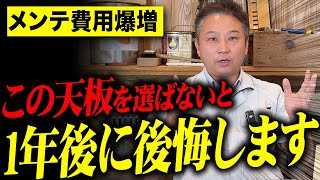 メンテ費用爆増

この天板を選ばないと
1年後に後悔します